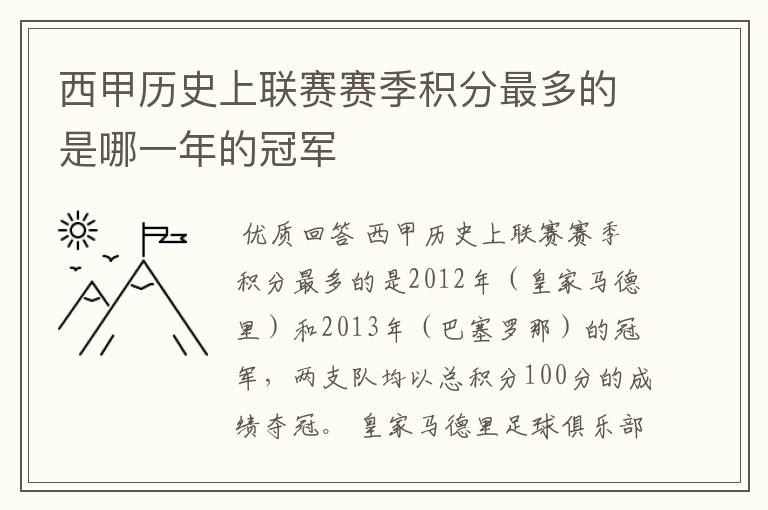 西甲历史上联赛赛季积分最多的是哪一年的冠军

优质回答 西甲历史上联赛赛季积分最多的是2012年（皇家马德里）和2013年（巴塞罗那）的冠军，两支队均以总积分100分的成绩夺冠。 皇家马德里足球俱乐部